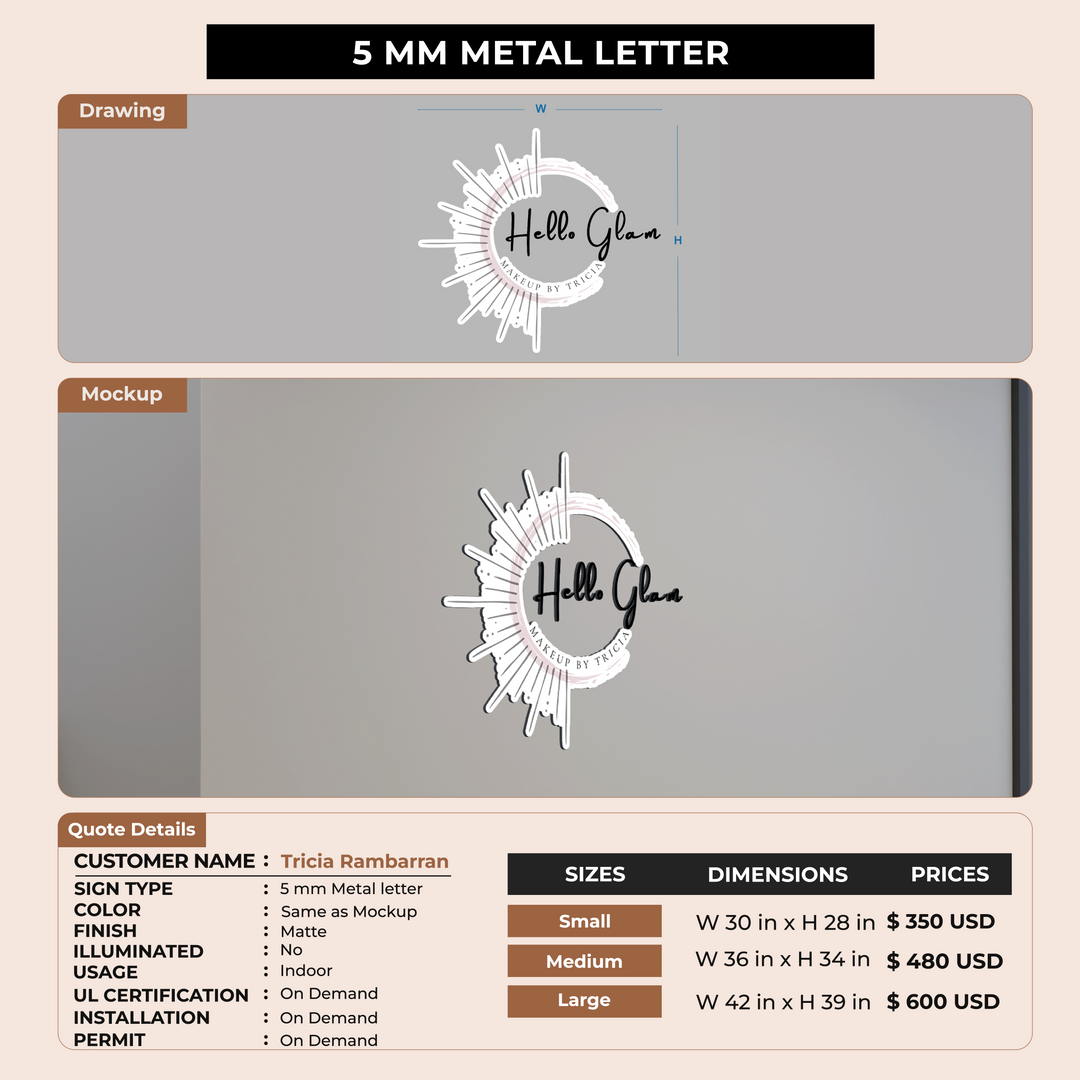 5 MM METAL LETTER

Drawing

W

H

Hello Glam
MAKEUP BY TRICIA

Mockup

Hello Glam
MAKEUP BY TRICIA

Quote Details

CUSTOMER NAME : Tricia Rambarran
SIGN TYPE : 5 mm Metal letter
COLOR : Same as Mockup
FINISH : Matte
ILLUMINATED : No
USAGE : Indoor
UL CERTIFICATION : On Demand
INSTALLATION : On Demand
PERMIT : On Demand

| SIZES | DIMENSIONS | PRICES |
|---|---|---|
| Small | W 30 in x H 28 in | $ 350 USD |
| Medium | W 36 in x H 34 in | $ 480 USD |
| Large | W 42 in x H 39 in | $ 600 USD |